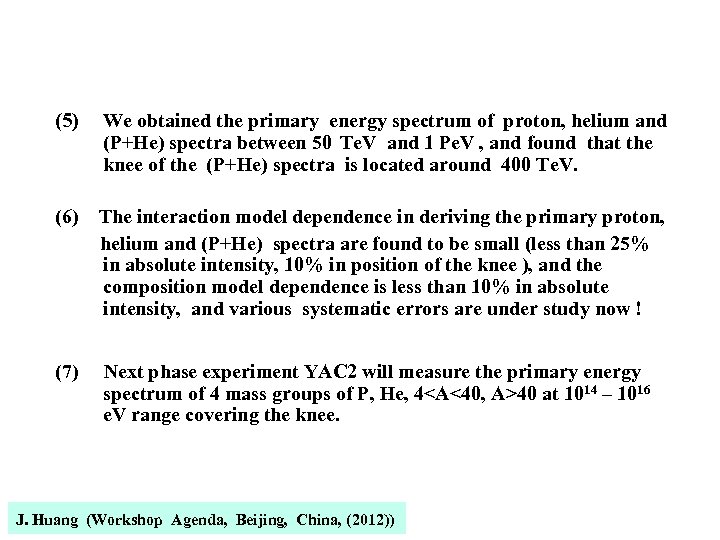 (5) We obtained the primary energy spectrum of proton, helium and (P+He) spectra between 50 TeV and 1 PeV , and found that the knee of the (P+He) spectra is located around 400 TeV.

(6) The interaction model dependence in deriving the primary proton, helium and (P+He) spectra are found to be small (less than 25% in absolute intensity, 10% in position of the knee ), and the composition model dependence is less than 10% in absolute intensity, and various systematic errors are under study now !

(7) Next phase experiment YAC2 will measure the primary energy spectrum of 4 mass groups of P, He, 4<A<40, A>40 at $10^{14}$ – $10^{16}$ eV range covering the knee.

J. Huang (Workshop Agenda, Beijing, China, (2012))